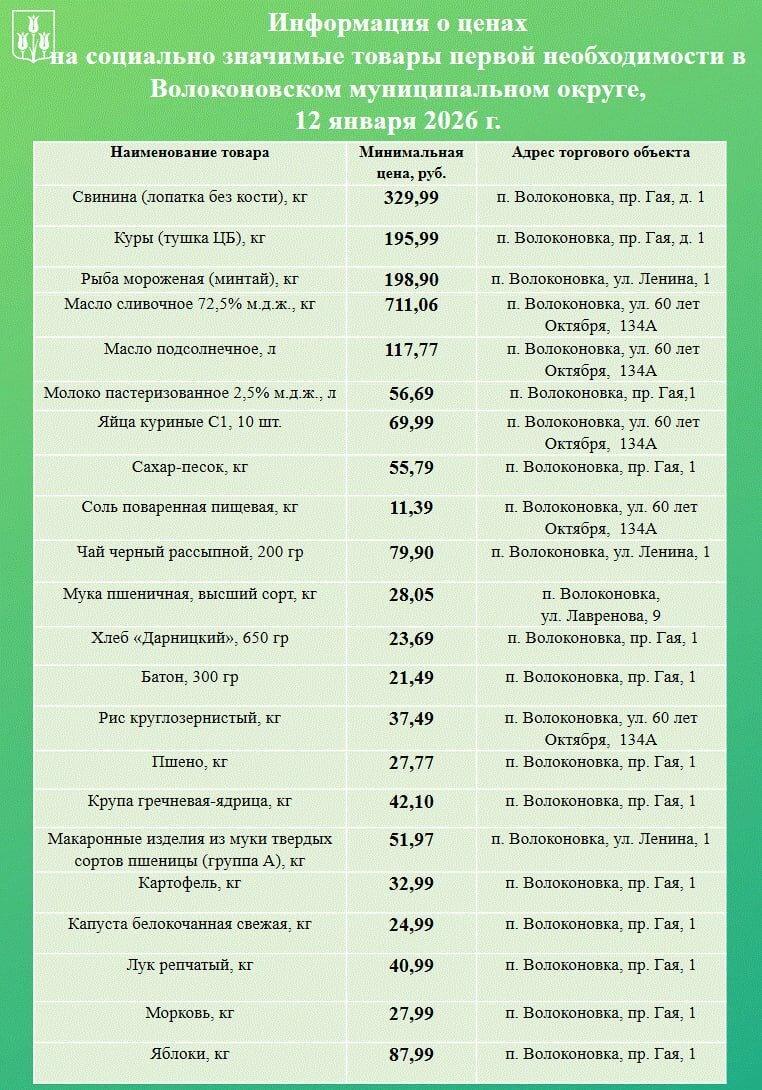 Информация о ценах
на социально значимые товары первой необходимости в Волоконовском муниципальном округе,
12 января 2026 г.

| Наименование товара | Минимальная цена, руб. | Адрес торгового объекта |
|---|---|---|
| Свинина (лопатка без кости), кг | 329,99 | п. Волоконовка, пр. Гая, д. 1 |
| Куры (тушка ЦБ), кг | 195,99 | п. Волоконовка, пр. Гая, д. 1 |
| Рыба мороженая (минтай), кг | 198,90 | п. Волоконовка, ул. Ленина, 1 |
| Масло сливочное 72,5% м.д.ж., кг | 711,06 | п. Волоконовка, ул. 60 лет Октября, 134А |
| Масло подсолнечное, л | 117,77 | п. Волоконовка, ул. 60 лет Октября, 134А |
| Молоко пастеризованное 2,5% м.д.ж., л | 56,69 | п. Волоконовка, пр. Гая,1 |
| Яйца куриные С1, 10 шт. | 69,99 | п. Волоконовка, ул. 60 лет Октября, 134А |
| Сахар-песок, кг | 55,79 | п. Волоконовка, пр. Гая, 1 |
| Соль поваренная пищевая, кг | 11,39 | п. Волоконовка, ул. 60 лет Октября, 134А |
| Чай черный рассыпной, 200 гр | 79,90 | п. Волоконовка, ул. Ленина, 1 |
| Мука пшеничная, высший сорт, кг | 28,05 | п. Волоконовка, ул. Лавренова, 9 |
| Хлеб «Дарницкий», 650 гр | 23,69 | п. Волоконовка, пр. Гая, 1 |
| Батон, 300 гр | 21,49 | п. Волоконовка, пр. Гая, 1 |
| Рис круглозернистый, кг | 37,49 | п. Волоконовка, ул. 60 лет Октября, 134А |
| Пшено, кг | 27,77 | п. Волоконовка, пр. Гая, 1 |
| Крупа гречневая-ядрица, кг | 42,10 | п. Волоконовка, пр. Гая, 1 |
| Макаронные изделия из муки твердых сортов пшеницы (группа А), кг | 51,97 | п. Волоконовка, ул. Ленина, 1 |
| Картофель, кг | 32,99 | п. Волоконовка, пр. Гая, 1 |
| Капуста белокочанная свежая, кг | 24,99 | п. Волоконовка, пр. Гая, 1 |
| Лук репчатый, кг | 40,99 | п. Волоконовка, пр. Гая, 1 |
| Морковь, кг | 27,99 | п. Волоконовка, пр. Гая, 1 |
| Яблоки, кг | 87,99 | п. Волоконовка, пр. Гая, 1 |